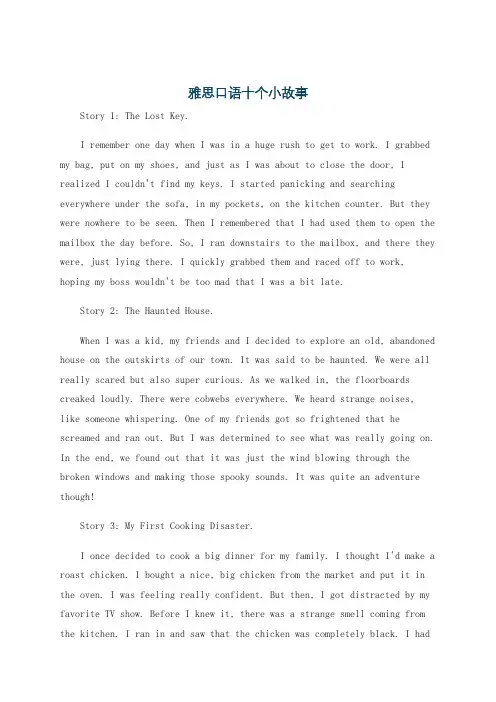 雅思口语十个小故事

Story 1: The Lost Key.

I remember one day when I was in a huge rush to get to work. I grabbed my bag, put on my shoes, and just as I was about to close the door, I realized I couldn't find my keys. I started panicking and searching everywhere under the sofa, in my pockets, on the kitchen counter. But they were nowhere to be seen. Then I remembered that I had used them to open the mailbox the day before. So, I ran downstairs to the mailbox, and there they were, just lying there. I quickly grabbed them and raced off to work, hoping my boss wouldn't be too mad that I was a bit late.

Story 2: The Haunted House.

When I was a kid, my friends and I decided to explore an old, abandoned house on the outskirts of our town. It was said to be haunted. We were all really scared but also super curious. As we walked in, the floorboards creaked loudly. There were cobwebs everywhere. We heard strange noises, like someone whispering. One of my friends got so frightened that he screamed and ran out. But I was determined to see what was really going on. In the end, we found out that it was just the wind blowing through the broken windows and making those spooky sounds. It was quite an adventure though!

Story 3: My First Cooking Disaster.

I once decided to cook a big dinner for my family. I thought I'd make a roast chicken. I bought a nice, big chicken from the market and put it in the oven. I was feeling really confident. But then, I got distracted by my favorite TV show. Before I knew it, there was a strange smell coming from the kitchen. I ran in and saw that the chicken was completely black. I had